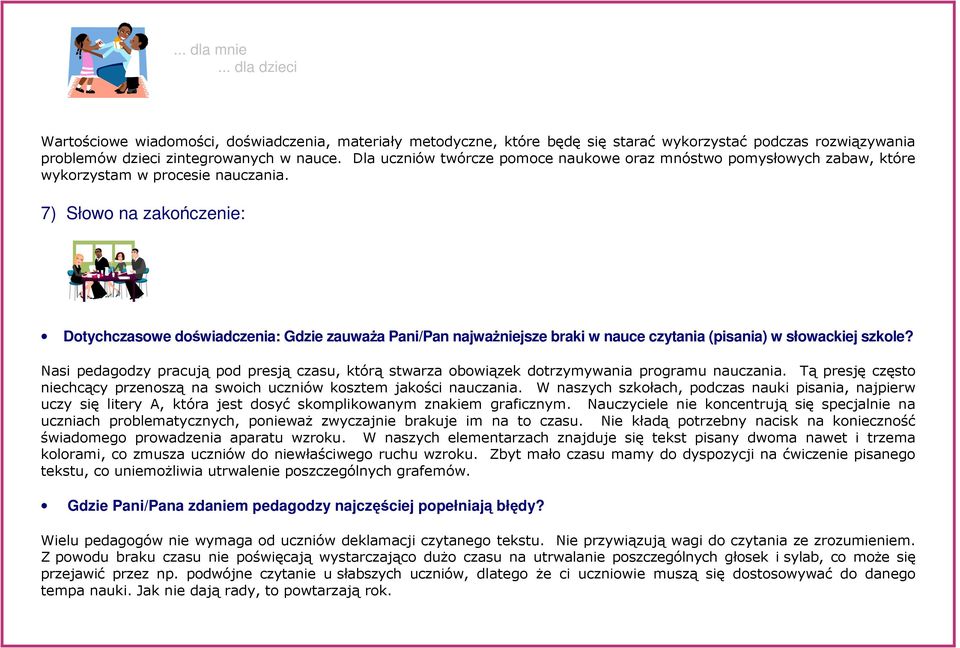 ... dla mnie
... dla dzieci

Wartościowe wiadomości, doświadczenia, materiały metodyczne, które będę się starać wykorzystać podczas rozwiązywania problemów dzieci zintegrowanych w nauce. Dla uczniów twórcze pomoce naukowe oraz mnóstwo pomysłowych zabaw, które wykorzystam w procesie nauczania.

7) Słowo na zakończenie:

• Dotychczasowe doświadczenia: Gdzie zauważa Pani/Pan najważniejsze braki w nauce czytania (pisania) w słowackiej szkole?

Nasi pedagodzy pracują pod presją czasu, którą stwarza obowiązek dotrzymywania programu nauczania. Tą presję często niechcący przenoszą na swoich uczniów kosztem jakości nauczania. W naszych szkołach, podczas nauki pisania, najpierw uczy się litery A, która jest dosyć skomplikowanym znakiem graficznym. Nauczyciele nie koncentrują się specjalnie na uczniach problematycznych, ponieważ zwyczajnie brakuje im na to czasu. Nie kładą potrzebny nacisk na konieczność świadomego prowadzenia aparatu wzroku. W naszych elementarzach znajduje się tekst pisany dwoma nawet i trzema kolorami, co zmusza uczniów do niewłaściwego ruchu wzroku. Zbyt mało czasu mamy do dyspozycji na ćwiczenie pisanego tekstu, co uniemożliwia utrwalenie poszczególnych grafemów.

• Gdzie Pani/Pana zdaniem pedagodzy najczęściej popełniają błędy?

Wielu pedagogów nie wymaga od uczniów deklamacji czytanego tekstu. Nie przywiązują wagi do czytania ze zrozumieniem. Z powodu braku czasu nie poświęcają wystarczająco dużo czasu na utrwalanie poszczególnych głosek i sylab, co może się przejawić przez np. podwójne czytanie u słabszych uczniów, dlatego że ci uczniowie muszą się dostosowywać do danego tempa nauki. Jak nie dają rady, to powtarzają rok.